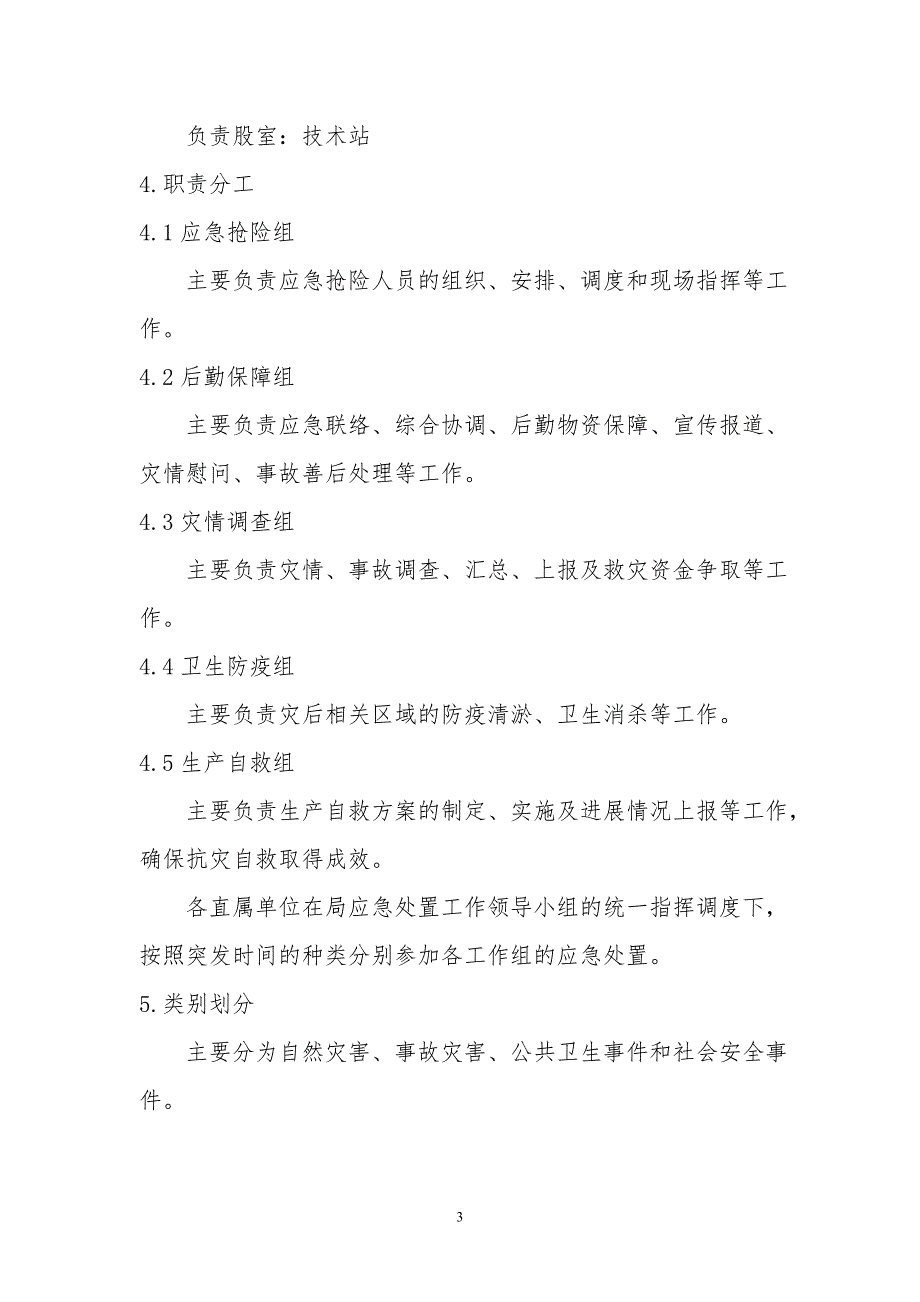 负责股室：技术站

4.职责分工

4.1 应急抢险组

主要负责应急抢险人员的组织、安排、调度和现场指挥等工作。

4.2 后勤保障组

主要负责应急联络、综合协调、后勤物资保障、宣传报道、灾情慰问、事故善后处理等工作。

4.3 灾情调查组

主要负责灾情、事故调查、汇总、上报及救灾资金争取等工作。

4.4 卫生防疫组

主要负责灾后相关区域的防疫清淤、卫生消杀等工作。

4.5 生产自救组

主要负责生产自救方案的制定、实施及进展情况上报等工作，确保抗灾自救取得成效。

各直属单位在局应急处置工作领导小组的统一指挥调度下，按照突发时间的种类分别参加各工作组的应急处置。

5.类别划分

主要分为自然灾害、事故灾害、公共卫生事件和社会安全事件。

3